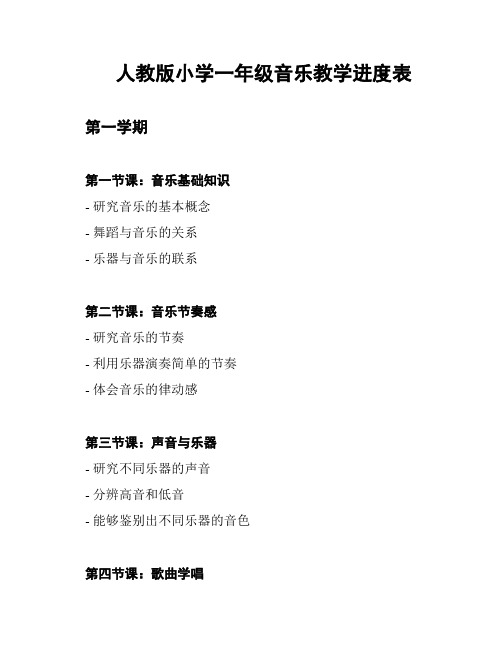 人教版小学一年级音乐教学进度表

第一学期

第一节课：音乐基础知识

- 研究音乐的基本概念

- 舞蹈与音乐的关系

- 乐器与音乐的联系

第二节课：音乐节奏感

- 研究音乐的节奏

- 利用乐器演奏简单的节奏

- 体会音乐的律动感

第三节课：声音与乐器

- 研究不同乐器的声音

- 分辨高音和低音

- 能够鉴别出不同乐器的音色

第四节课：歌曲学唱